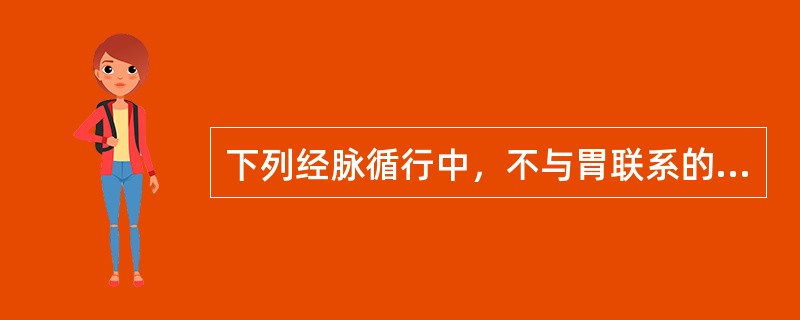 下列经脉循行中，不与胃联系的...